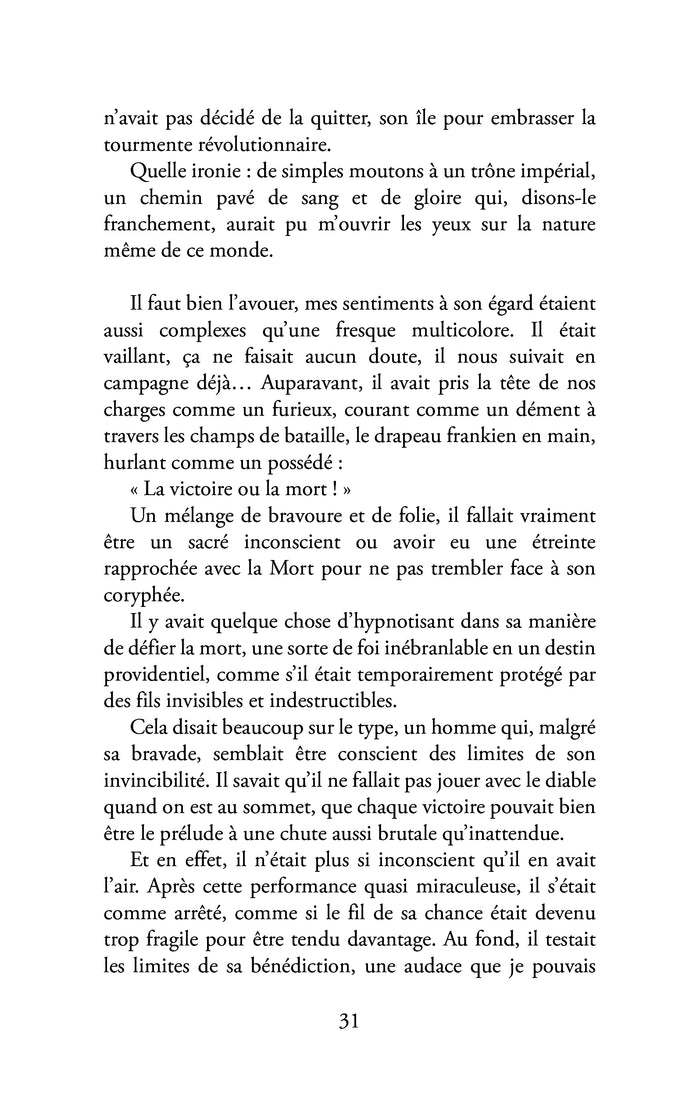 n'avait pas décidé de la quitter, son île pour embrasser la tourmente révolutionnaire.

Quelle ironie : de simples moutons à un trône impérial, un chemin pavé de sang et de gloire qui, disons-le franchement, aurait pu m'ouvrir les yeux sur la nature même de ce monde.

Il faut bien l'avouer, mes sentiments à son égard étaient aussi complexes qu'une fresque multicolore. Il était vaillant, ça ne faisait aucun doute, il nous suivait en campagne déjà… Auparavant, il avait pris la tête de nos charges comme un furieux, courant comme un dément à travers les champs de bataille, le drapeau frankien en main, hurlant comme un possédé :

« La victoire ou la mort ! »

Un mélange de bravoure et de folie, il fallait vraiment être un sacré inconscient ou avoir eu une étreinte rapprochée avec la Mort pour ne pas trembler face à son coryphée.

Il y avait quelque chose d'hypnotisant dans sa manière de défier la mort, une sorte de foi inébranlable en un destin providentiel, comme s'il était temporairement protégé par des fils invisibles et indestructibles.

Cela disait beaucoup sur le type, un homme qui, malgré sa bravade, semblait être conscient des limites de son invincibilité. Il savait qu'il ne fallait pas jouer avec le diable quand on est au sommet, que chaque victoire pouvait bien être le prélude à une chute aussi brutale qu'inattendue.

Et en effet, il n'était plus si inconscient qu'il en avait l'air. Après cette performance quasi miraculeuse, il s'était comme arrêté, comme si le fil de sa chance était devenu trop fragile pour être tendu davantage. Au fond, il testait les limites de sa bénédiction, une audace que je pouvais

31